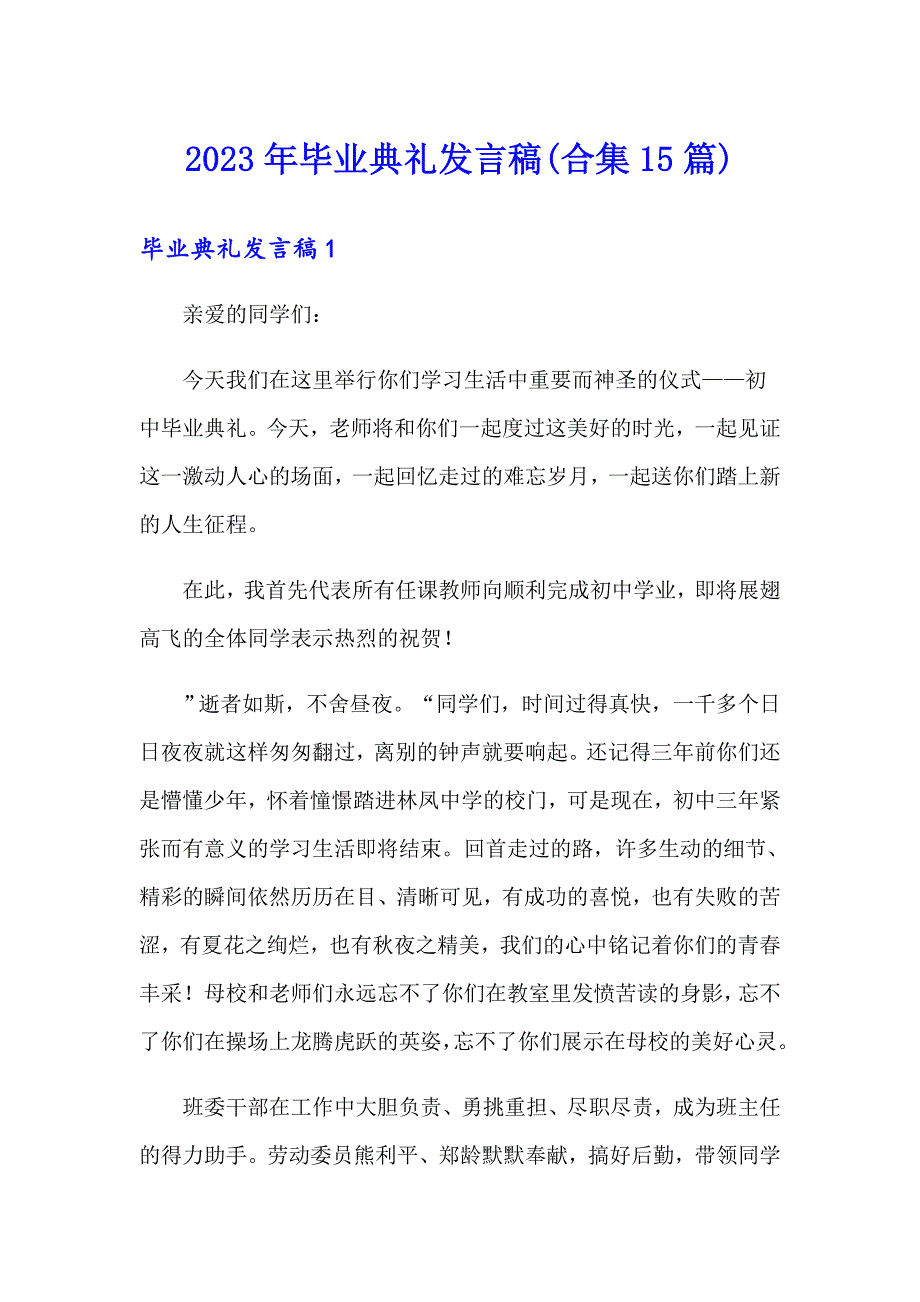 2023年毕业典礼发言稿(合集15篇)

毕业典礼发言稿1

亲爱的同学们：

今天我们在这里举行你们学习生活中重要而神圣的仪式——初中毕业典礼。今天，老师将和你们一起度过这美好的时光，一起见证这一激动人心的场面，一起回忆走过的难忘岁月，一起送你们踏上新的人生征程。

在此，我首先代表所有任课教师向顺利完成初中学业，即将展翅高飞的全体同学表示热烈的祝贺！

”逝者如斯，不舍昼夜。“同学们，时间过得真快，一千多个日日夜夜就这样匆匆翻过，离别的钟声就要响起。还记得三年前你们还是懵懂少年，怀着憧憬踏进林凤中学的校门，可是现在，初中三年紧张而有意义的学习生活即将结束。回首走过的路，许多生动的细节、精彩的瞬间依然历历在目、清晰可见，有成功的喜悦，也有失败的苦涩，有夏花之绚烂，也有秋夜之精美，我们的心中铭记着你们的青春丰采！母校和老师们永远忘不了你们在教室里发愤苦读的身影，忘不了你们在操场上龙腾虎跃的英姿，忘不了你们展示在母校的美好心灵。

班委干部在工作中大胆负责、勇挑重担、尽职尽责，成为班主任的得力助手。劳动委员熊利平、郑龄默默奉献，搞好后勤，带领同学